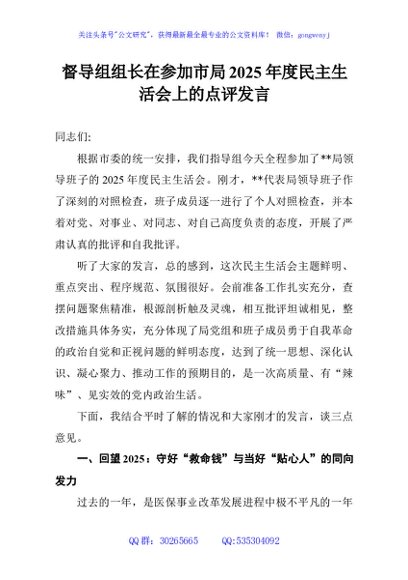 关注头条号"公文研究"，获得最新最全最专业的公文资料库！ 微信：gongwenyj

督导组组长在参加市局2025年度民主生活会上的点评发言

同志们：

根据市委的统一安排，我们指导组今天全程参加了**局领导班子的2025年度民主生活会。刚才，**代表局领导班子作了深刻的对照检查，班子成员逐一进行了个人对照检查，并本着对党、对事业、对同志、对自己高度负责的态度，开展了严肃认真的批评和自我批评。

听了大家的发言，总的感到，这次民主生活会主题鲜明、重点突出、程序规范、氛围很好。会前准备工作扎实充分，查摆问题聚焦精准，根源剖析触及灵魂，相互批评坦诚相见，整改措施具体务实，充分体现了局党组和班子成员勇于自我革命的政治自觉和正视问题的鲜明态度，达到了统一思想、深化认识、凝心聚力、推动工作的预期目的，是一次高质量、有"辣味"、见实效的党内政治生活。

下面，我结合平时了解的情况和大家刚才的发言，谈三点意见。

一、回望2025：守好"救命钱"与当好"贴心人"的同向发力

过去的一年，是医保事业改革发展进程中极不平凡的一年

QQ群：30265665　　QQ:535304092